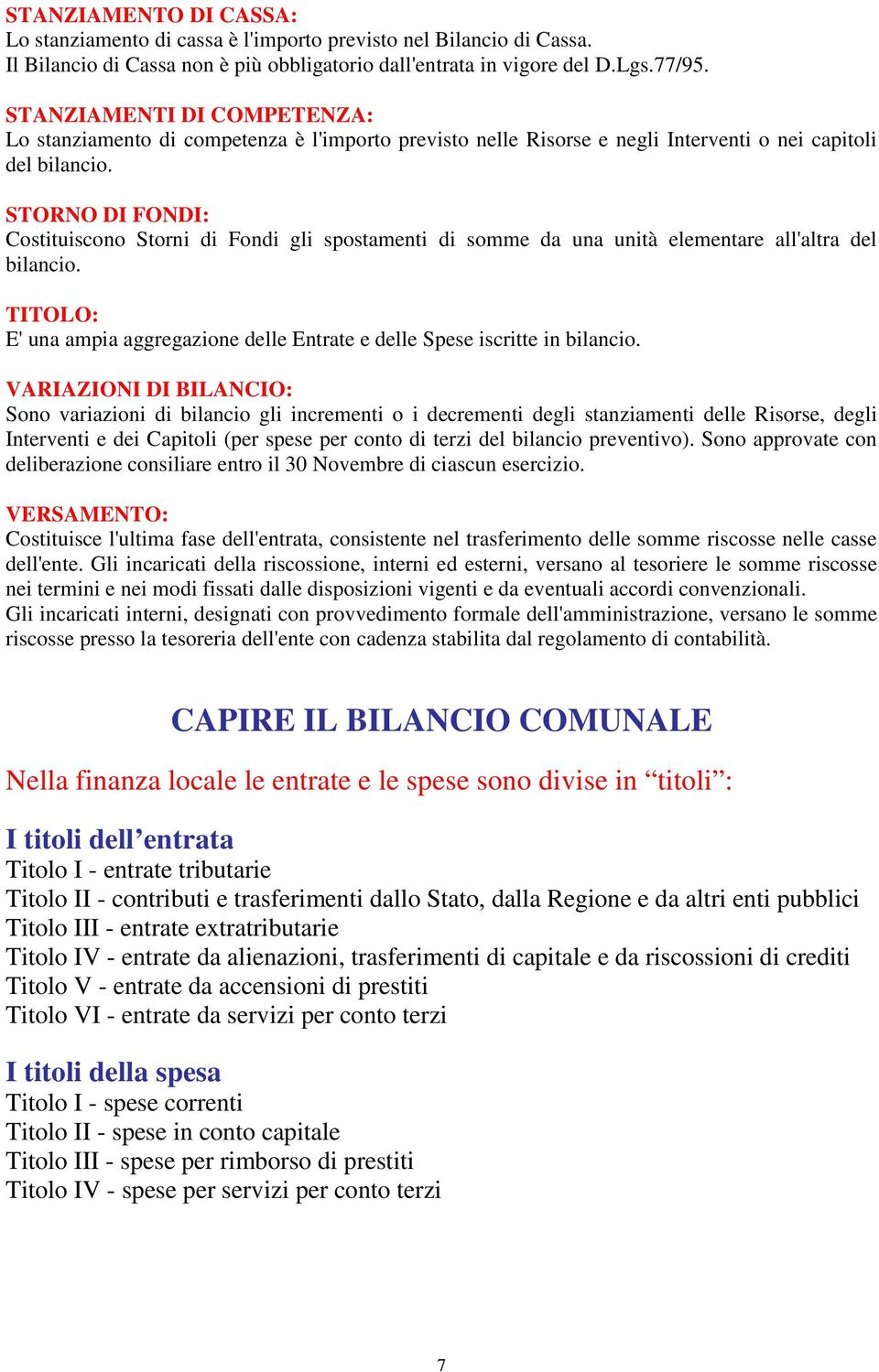 STANZIAMENTO DI CASSA:
Lo stanziamento di cassa è l'importo previsto nel Bilancio di Cassa.
Il Bilancio di Cassa non è più obbligatorio dall'entrata in vigore del D.Lgs.77/95.

STANZIAMENTI DI COMPETENZA:
Lo stanziamento di competenza è l'importo previsto nelle Risorse e negli Interventi o nei capitoli del bilancio.

STORNO DI FONDI:
Costituiscono Storni di Fondi gli spostamenti di somme da una unità elementare all'altra del bilancio.

TITOLO:
E' una ampia aggregazione delle Entrate e delle Spese iscritte in bilancio.

VARIAZIONI DI BILANCIO:
Sono variazioni di bilancio gli incrementi o i decrementi degli stanziamenti delle Risorse, degli Interventi e dei Capitoli (per spese per conto di terzi del bilancio preventivo). Sono approvate con deliberazione consiliare entro il 30 Novembre di ciascun esercizio.

VERSAMENTO:
Costituisce l'ultima fase dell'entrata, consistente nel trasferimento delle somme riscosse nelle casse dell'ente. Gli incaricati della riscossione, interni ed esterni, versano al tesoriere le somme riscosse nei termini e nei modi fissati dalle disposizioni vigenti e da eventuali accordi convenzionali.
Gli incaricati interni, designati con provvedimento formale dell'amministrazione, versano le somme riscosse presso la tesoreria dell'ente con cadenza stabilita dal regolamento di contabilità.

CAPIRE IL BILANCIO COMUNALE

Nella finanza locale le entrate e le spese sono divise in “titoli”:

I titoli dell’entrata
Titolo I - entrate tributarie
Titolo II - contributi e trasferimenti dallo Stato, dalla Regione e da altri enti pubblici
Titolo III - entrate extratributarie
Titolo IV - entrate da alienazioni, trasferimenti di capitale e da riscossioni di crediti
Titolo V - entrate da accensioni di prestiti
Titolo VI - entrate da servizi per conto terzi

I titoli della spesa
Titolo I - spese correnti
Titolo II - spese in conto capitale
Titolo III - spese per rimborso di prestiti
Titolo IV - spese per servizi per conto terzi

7